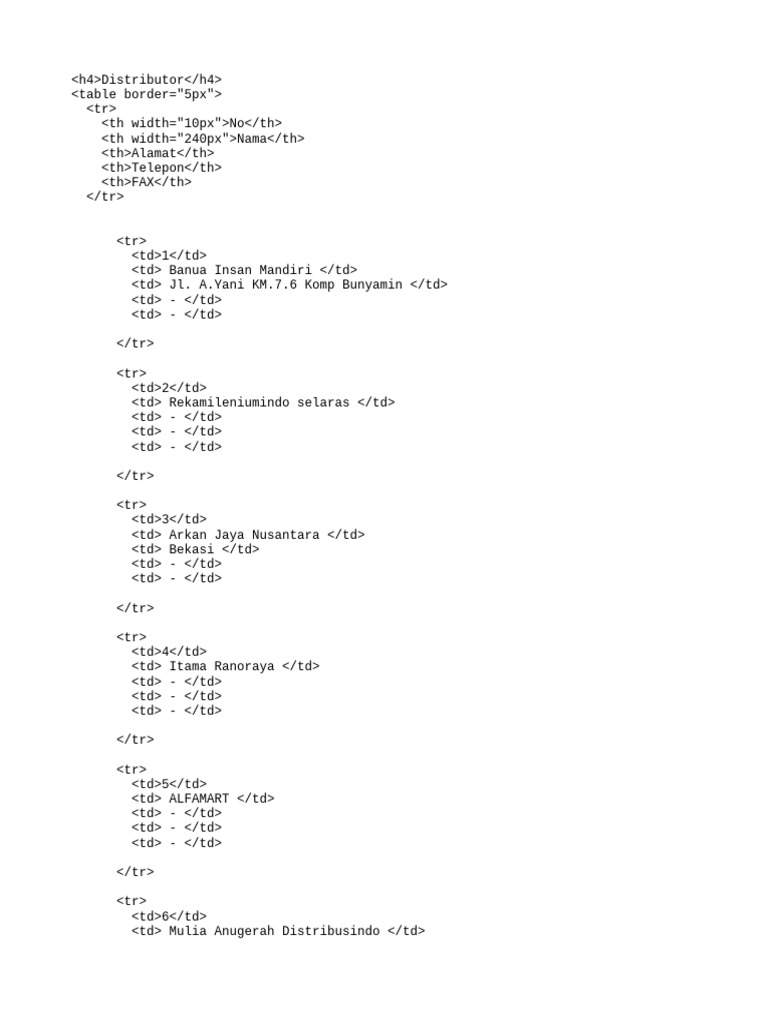 <h4>Distributor</h4>
<table border="5px">
<tr>
<th width="10px">No</th>
<th width="240px">Nama</th>
<th>Alamat</th>
<th>Telepon</th>
<th>FAX</th>
</tr>

<tr>
<td>1</td>
<td> Banua Insan Mandiri </td>
<td> Jl. A.Yani KM.7.6 Komp Bunyamin </td>
<td> - </td>
<td> - </td>

</tr>

<tr>
<td>2</td>
<td> Rekamileniumindo selaras </td>
<td> - </td>
<td> - </td>
<td> - </td>

</tr>

<tr>
<td>3</td>
<td> Arkan Jaya Nusantara </td>
<td> Bekasi </td>
<td> - </td>
<td> - </td>

</tr>

<tr>
<td>4</td>
<td> Itama Ranoraya </td>
<td> - </td>
<td> - </td>
<td> - </td>

</tr>

<tr>
<td>5</td>
<td> ALFAMART </td>
<td> - </td>
<td> - </td>
<td> - </td>

</tr>

<tr>
<td>6</td>
<td> Mulia Anugerah Distribusindo </td>